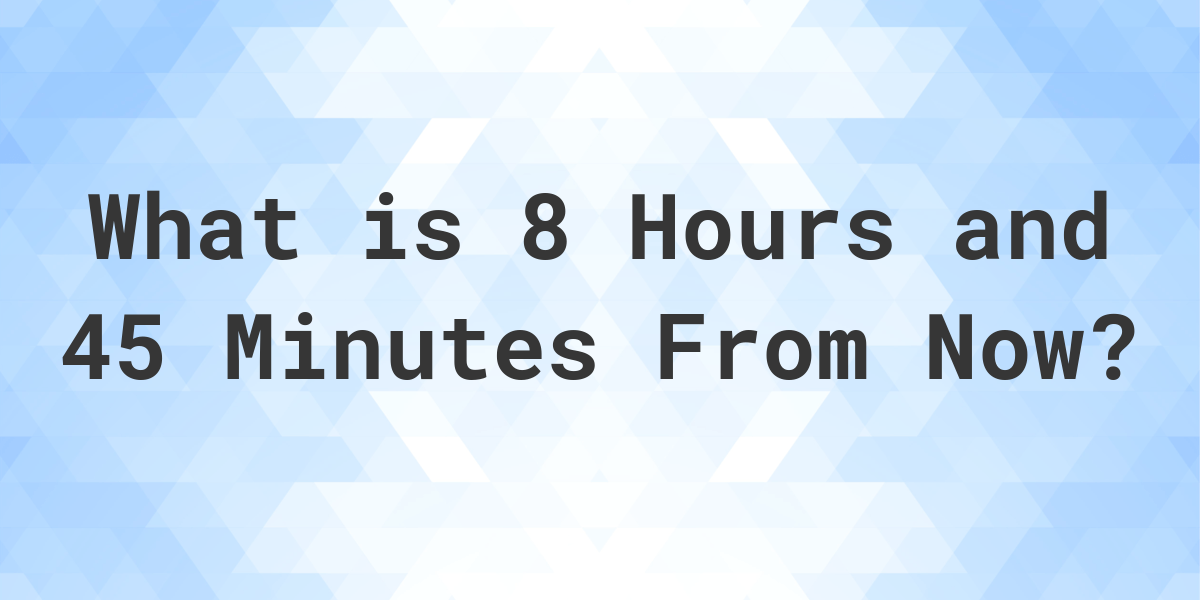 What is 8 Hours and 45 Minutes From Now?